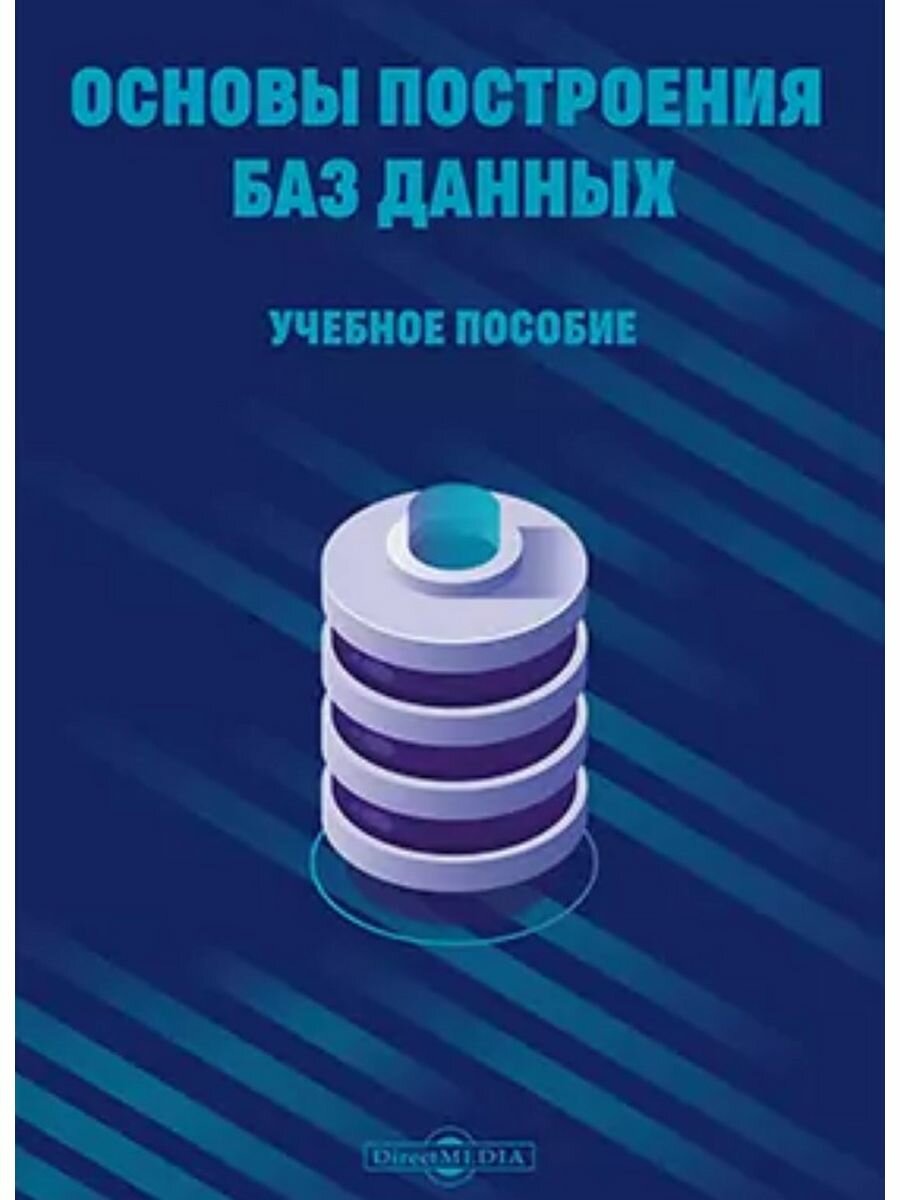 ОСНОВЫ ПОСТРОЕНИЯ БАЗ ДАННЫХ

УЧЕБНОЕ ПОСОБИЕ

DirectMEDIA